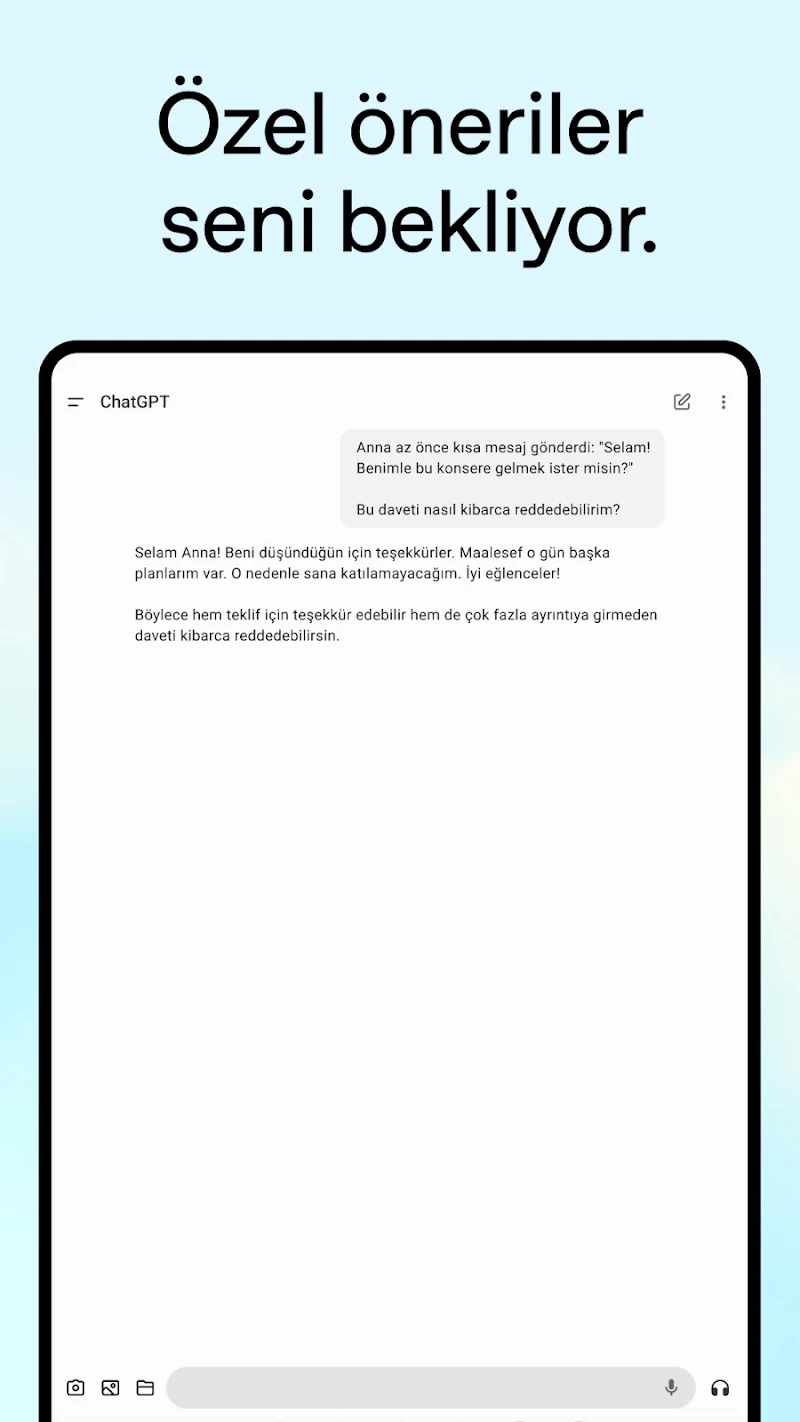 Özel öneriler seni bekliyor.

ChatGPT

Anna az önce kısa mesaj gönderdi: "Selam! Benimle bu konsere gelmek ister misin?"

Bu daveti nasıl kibarca reddedebilirim?

Selam Anna! Beni düşündüğün için teşekkürler. Maalesef o gün başka planlarım var. O nedenle sana katılamayacağım. İyi eğlenceler!

Böylece hem teklif için teşekkür edebilir hem de çok fazla ayrıntıya girmeden daveti kibarca reddedebilirsin.